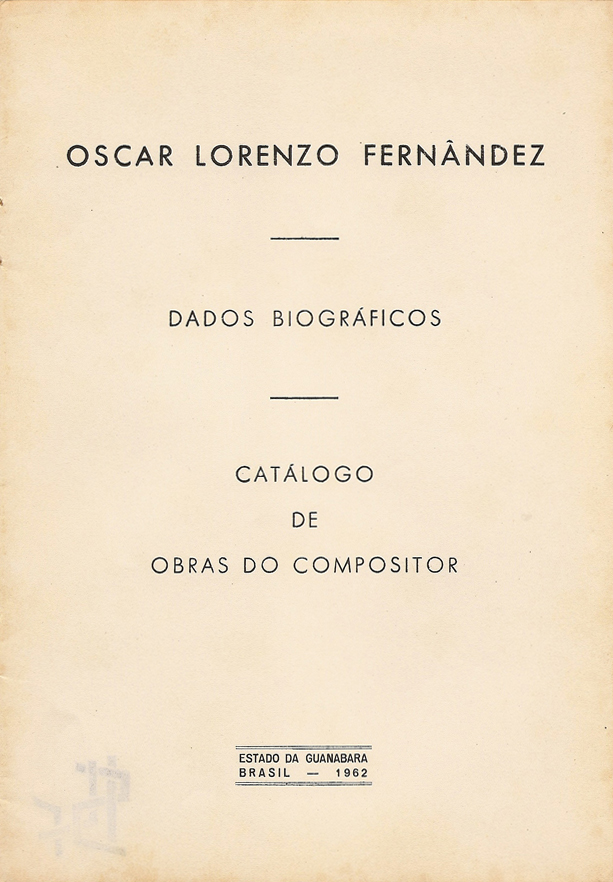 OSCAR LORENZO FERNÂNDEZ

DADOS BIOGRÁFICOS

CATÁLOGO
DE
OBRAS DO COMPOSITOR

ESTADO DA GUANABARA
BRASIL — 1962